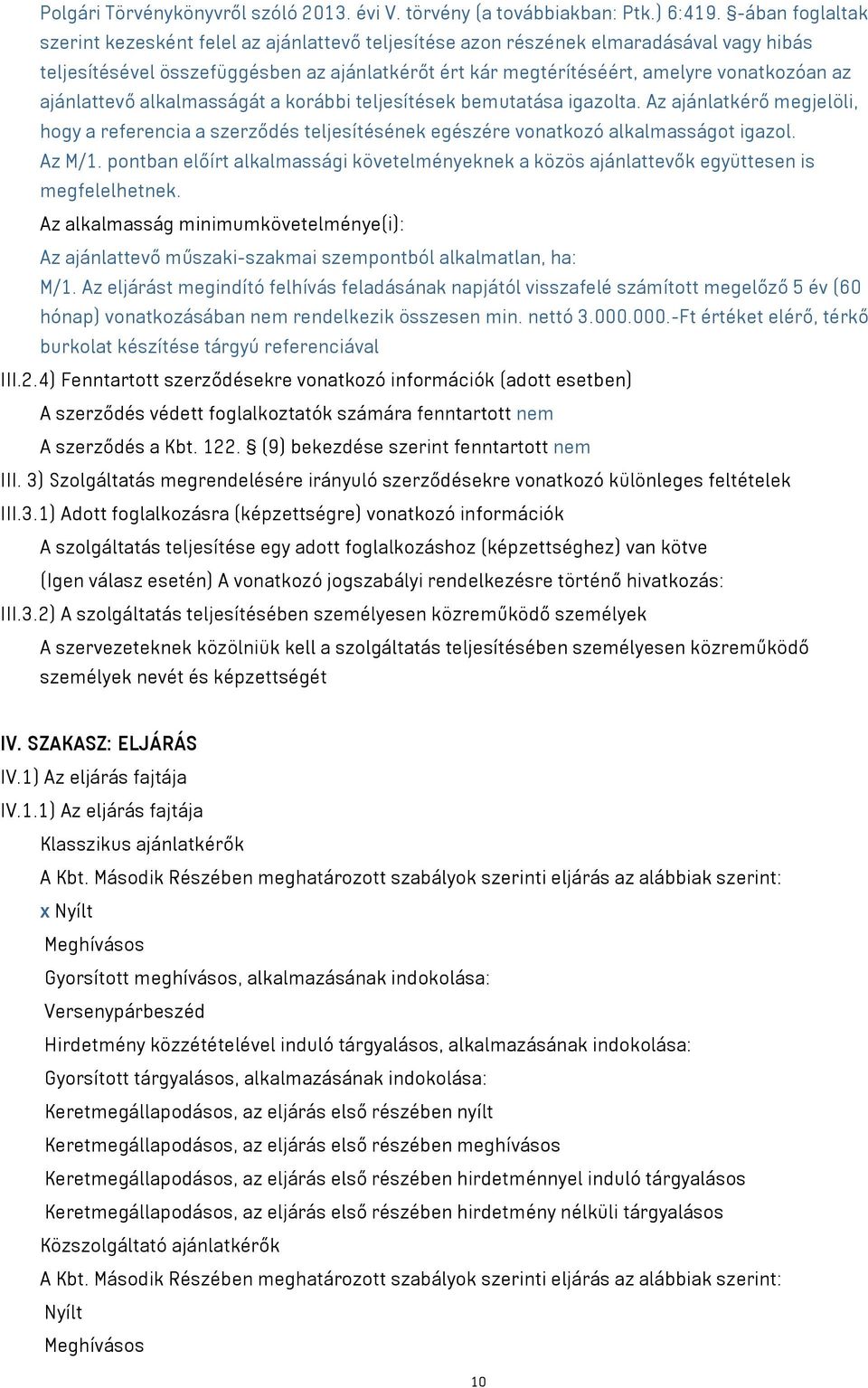 Polgári Törvénykönyvről szóló 2013. évi V. törvény (a továbbiakban: Ptk.) 6:419. §-ában foglaltak szerint kezesként felel az ajánlattevő teljesítése azon részének elmaradásával vagy hibás teljesítésével összefüggésben az ajánlatkérőt ért kár megtérítéséért, amelyre vonatkozóan az ajánlattevő alkalmasságát a korábbi teljesítések bemutatása igazolta. Az ajánlatkérő megjelöli, hogy a referencia a szerződés teljesítésének egészére vonatkozó alkalmasságot igazol. Az M/1. pontban előírt alkalmassági követelményeknek a közös ajánlattevők együttesen is megfelelhetnek.

Az alkalmasság minimumkövetelménye(i):

Az ajánlattevő műszaki-szakmai szempontból alkalmatlan, ha:

M/1. Az eljárást megindító felhívás feladásának napjától visszafelé számított megelőző 5 év (60 hónap) vonatkozásában nem rendelkezik összesen min. nettó 3.000.000.-Ft értéket elérő, térkő burkolat készítése tárgyú referenciával

III.2.4) Fenntartott szerződésekre vonatkozó információk (adott esetben)

A szerződés védett foglalkoztatók számára fenntartott nem

A szerződés a Kbt. 122. § (9) bekezdése szerint fenntartott nem

III. 3) Szolgáltatás megrendelésére irányuló szerződésekre vonatkozó különleges feltételek

III.3.1) Adott foglalkozásra (képzettségre) vonatkozó információk

A szolgáltatás teljesítése egy adott foglalkozáshoz (képzettséghez) van kötve

(Igen válasz esetén) A vonatkozó jogszabályi rendelkezésre történő hivatkozás:

III.3.2) A szolgáltatás teljesítésében személyesen közreműködő személyek

A szervezeteknek közölniük kell a szolgáltatás teljesítésében személyesen közreműködő személyek nevét és képzettségét

IV. SZAKASZ: ELJÁRÁS

IV.1) Az eljárás fajtája

IV.1.1) Az eljárás fajtája

Klasszikus ajánlatkérők

A Kbt. Második Részében meghatározott szabályok szerinti eljárás az alábbiak szerint:

x Nyílt

Meghívásos

Gyorsított meghívásos, alkalmazásának indokolása:

Versenypárbeszéd

Hirdetmény közzétételével induló tárgyalásos, alkalmazásának indokolása:

Gyorsított tárgyalásos, alkalmazásának indokolása:

Keretmegállapodásos, az eljárás első részében nyílt

Keretmegállapodásos, az eljárás első részében meghívásos

Keretmegállapodásos, az eljárás első részében hirdetménnyel induló tárgyalásos

Keretmegállapodásos, az eljárás első részében hirdetmény nélküli tárgyalásos

Közszolgáltató ajánlatkérők

A Kbt. Második Részében meghatározott szabályok szerinti eljárás az alábbiak szerint:

Nyílt

Meghívásos

10